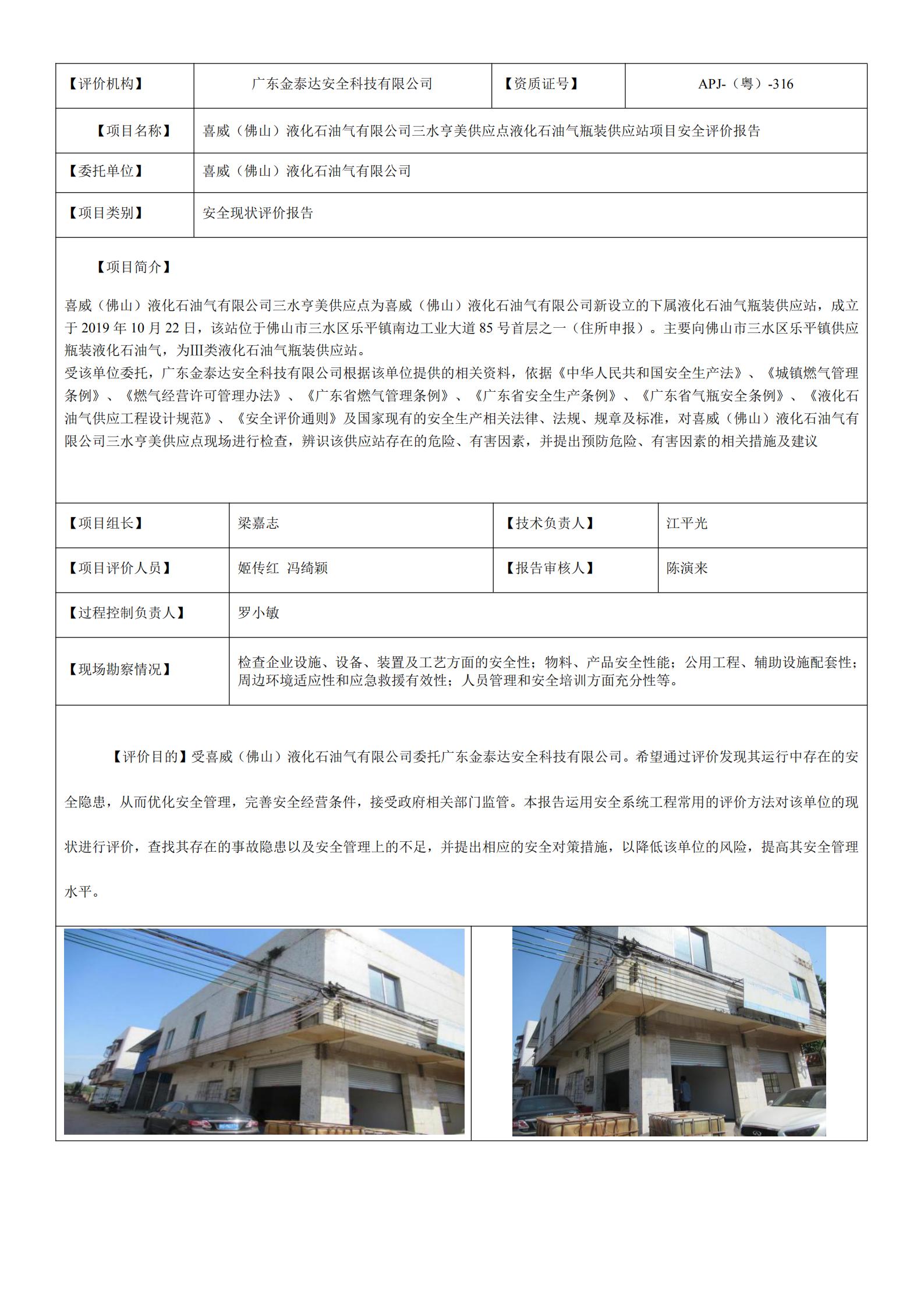 | 【评价机构】 | 广东金泰达安全科技有限公司 | 【资质证号】 | APJ-（粤）-316 |
|---|---|---|---|
| 【项目名称】 | 喜威（佛山）液化石油气有限公司三水亨美供应点液化石油气瓶装供应站项目安全评价报告 | | |
| 【委托单位】 | 喜威（佛山）液化石油气有限公司 | | |
| 【项目类别】 | 安全现状评价报告 | | |

【项目简介】

喜威（佛山）液化石油气有限公司三水亨美供应点为喜威（佛山）液化石油气有限公司新设立的下属液化石油气瓶装供应站，成立于 2019 年 10 月 22 日，该站位于佛山市三水区乐平镇南边工业大道 85 号首层之一（住所申报）。主要向佛山市三水区乐平镇供应瓶装液化石油气，为III类液化石油气瓶装供应站。
受该单位委托，广东金泰达安全科技有限公司根据该单位提供的相关资料，依据《中华人民共和国安全生产法》、《城镇燃气管理条例》、《燃气经营许可管理办法》、《广东省燃气管理条例》、《广东省安全生产条例》、《广东省气瓶安全条例》、《液化石油气供应工程设计规范》、《安全评价通则》及国家现有的安全生产相关法律、法规、规章及标准，对喜威（佛山）液化石油气有限公司三水亨美供应点现场进行检查，辨识该供应站存在的危险、有害因素，并提出预防危险、有害因素的相关措施及建议

| 【项目组长】 | 梁嘉志 | 【技术负责人】 | 江平光 |
|---|---|---|---|
| 【项目评价人员】 | 姬传红 冯绮颖 | 【报告审核人】 | 陈演来 |
| 【过程控制负责人】 | 罗小敏 | | |
| 【现场勘察情况】 | 检查企业设施、设备、装置及工艺方面的安全性；物料、产品安全性能；公用工程、辅助设施配套性；周边环境适应性和应急救援有效性；人员管理和安全培训方面充分性等。 | | |

【评价目的】受喜威（佛山）液化石油气有限公司委托广东金泰达安全科技有限公司。希望通过评价发现其运行中存在的安全隐患，从而优化安全管理，完善安全经营条件，接受政府相关部门监管。本报告运用安全系统工程常用的评价方法对该单位的现状进行评价，查找其存在的事故隐患以及安全管理上的不足，并提出相应的安全对策措施，以降低该单位的风险，提高其安全管理水平。